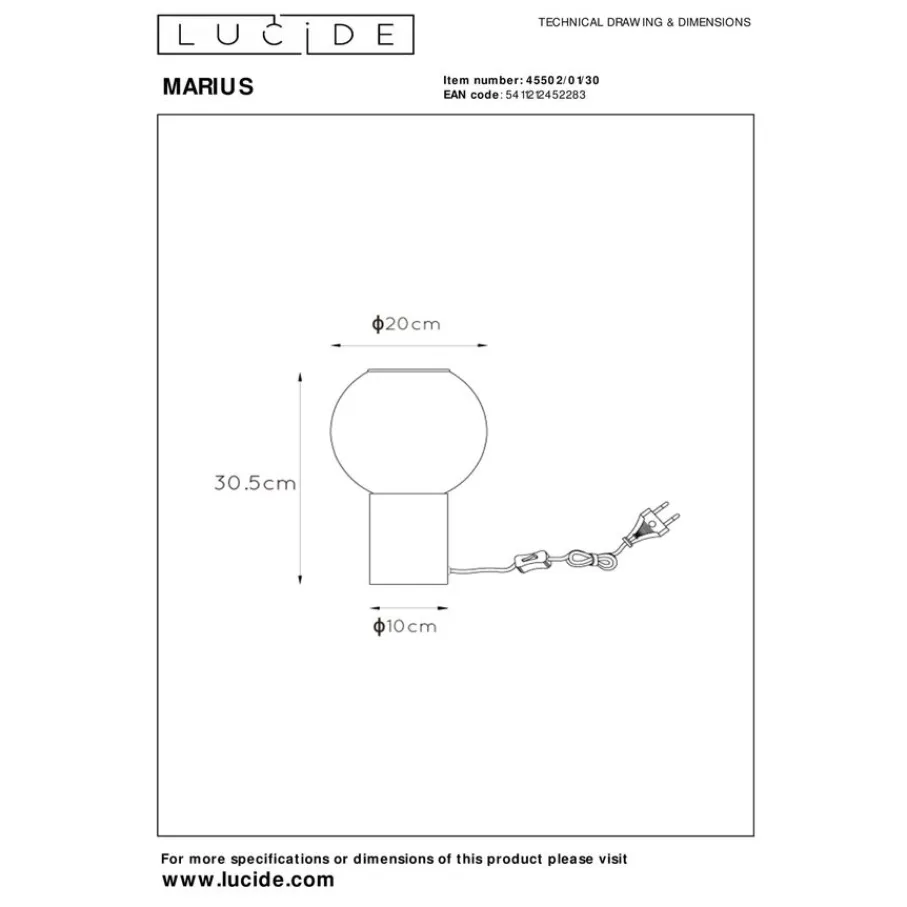 LUCIDE

TECHNICAL DRAWING & DIMENSIONS

MARIUS

Item number: 45502/01/30
EAN code: 5411212452283

ϕ20cm

30.5cm

ϕ10cm

For more specifications or dimensions of this product please visit
www.lucide.com